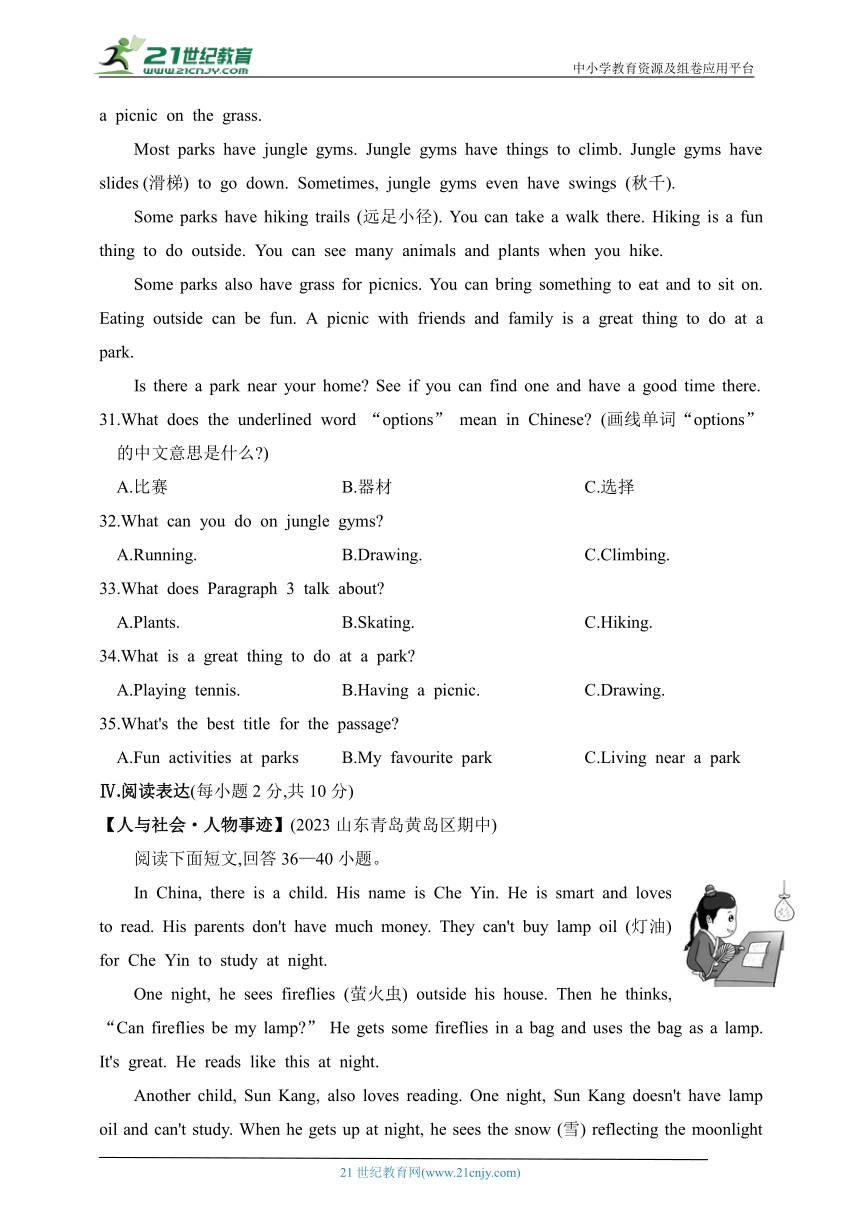 21世纪教育
www.21cnjy.com
中小学教育资源及组卷应用平台

a picnic on the grass.

Most parks have jungle gyms. Jungle gyms have things to climb. Jungle gyms have slides (滑梯) to go down. Sometimes, jungle gyms even have swings (秋千).

Some parks have hiking trails (远足小径). You can take a walk there. Hiking is a fun thing to do outside. You can see many animals and plants when you hike.

Some parks also have grass for picnics. You can bring something to eat and to sit on. Eating outside can be fun. A picnic with friends and family is a great thing to do at a park.

Is there a park near your home? See if you can find one and have a good time there.

31.What does the underlined word “options” mean in Chinese? (画线单词“options”的中文意思是什么?)

A.比赛 B.器材 C.选择

32.What can you do on jungle gyms?

A.Running. B.Drawing. C.Climbing.

33.What does Paragraph 3 talk about?

A.Plants. B.Skating. C.Hiking.

34.What is a great thing to do at a park?

A.Playing tennis. B.Having a picnic. C.Drawing.

35.What's the best title for the passage?

A.Fun activities at parks B.My favourite park C.Living near a park

Ⅳ.阅读表达(每小题 2 分,共 10 分)

【人与社会·人物事迹】(2023 山东青岛黄岛区期中)

阅读下面短文,回答 36—40 小题。

In China, there is a child. His name is Che Yin. He is smart and loves to read. His parents don't have much money. They can't buy lamp oil (灯油) for Che Yin to study at night.

One night, he sees fireflies (萤火虫) outside his house. Then he thinks, “Can fireflies be my lamp?” He gets some fireflies in a bag and uses the bag as a lamp. It's great. He reads like this at night.

Another child, Sun Kang, also loves reading. One night, Sun Kang doesn't have lamp oil and can't study. When he gets up at night, he sees the snow (雪) reflecting the moonlight

21 世纪教育网(www.21cnjy.com)